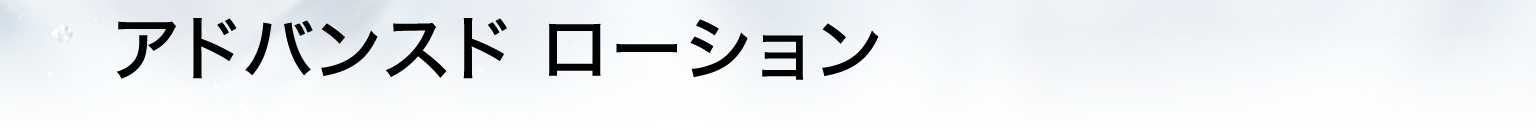 アドバンスド ローション